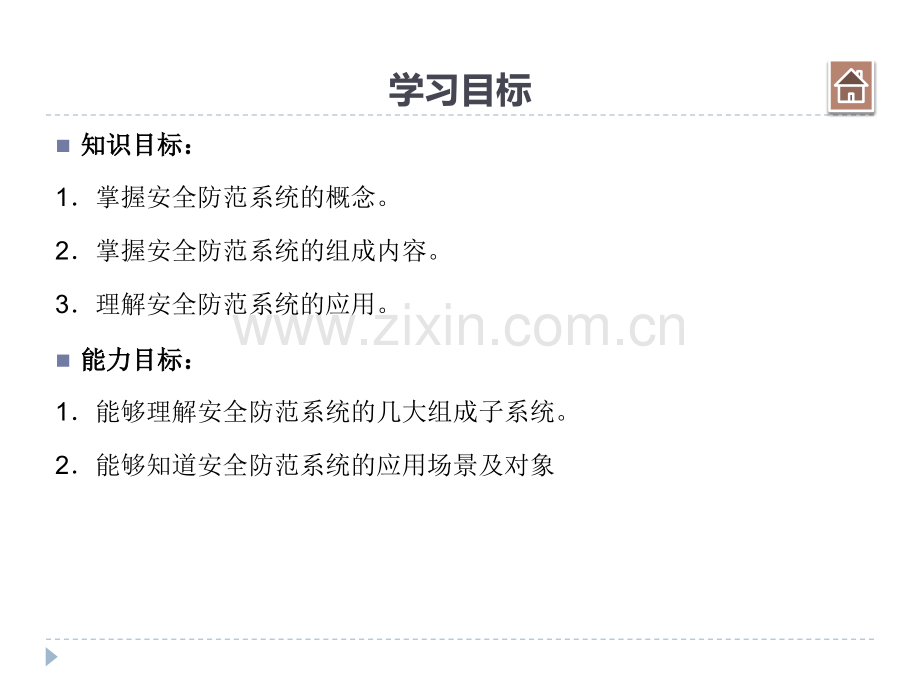 学习目标

知识目标：

1．掌握安全防范系统的概念。

2．掌握安全防范系统的组成内容。

3．理解安全防范系统的应用。

www.zixin.com.cn

能力目标：

1．能够理解安全防范系统的几大组成子系统。

2．能够知道安全防范系统的应用场景及对象